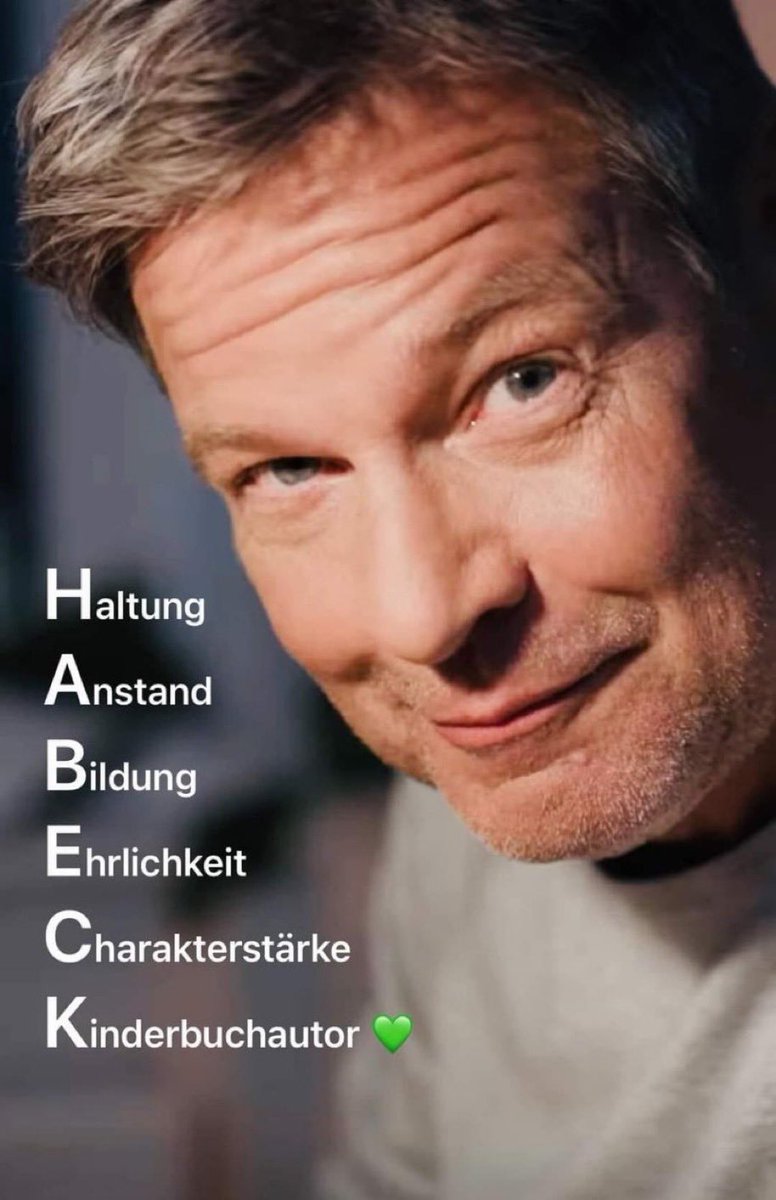 Haltung
Anstand
Bildung
Ehrlichkeit
Charakterstärke
Kinderbuchautor 💚